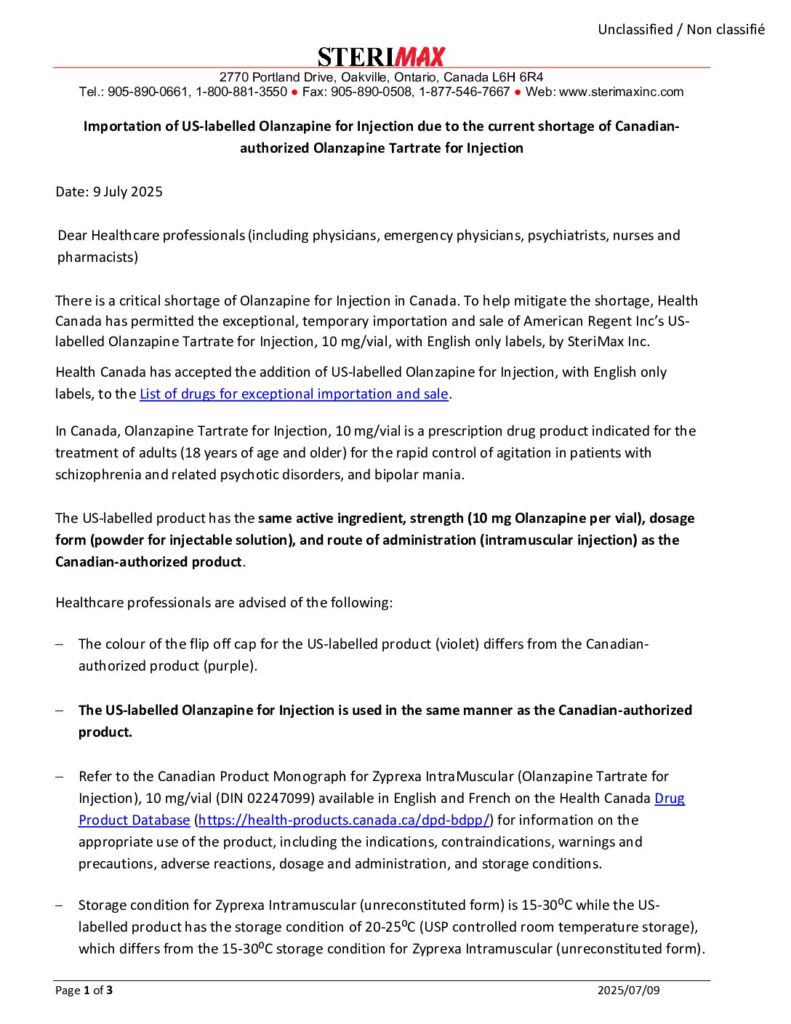 Unclassified / Non classifié

STERIMAX

2770 Portland Drive, Oakville, Ontario, Canada L6H 6R4
Tel.: 905-890-0661, 1-800-881-3550 ● Fax: 905-890-0508, 1-877-546-7667 ● Web: www.sterimaxinc.com

Importation of US-labelled Olanzapine for Injection due to the current shortage of Canadian-authorized Olanzapine Tartrate for Injection

Date: 9 July 2025

Dear Healthcare professionals (including physicians, emergency physicians, psychiatrists, nurses and pharmacists)

There is a critical shortage of Olanzapine for Injection in Canada. To help mitigate the shortage, Health Canada has permitted the exceptional, temporary importation and sale of American Regent Inc's US-labelled Olanzapine Tartrate for Injection, 10 mg/vial, with English only labels, by SteriMax Inc.

Health Canada has accepted the addition of US-labelled Olanzapine for Injection, with English only labels, to the List of drugs for exceptional importation and sale.

In Canada, Olanzapine Tartrate for Injection, 10 mg/vial is a prescription drug product indicated for the treatment of adults (18 years of age and older) for the rapid control of agitation in patients with schizophrenia and related psychotic disorders, and bipolar mania.

The US-labelled product has the same active ingredient, strength (10 mg Olanzapine per vial), dosage form (powder for injectable solution), and route of administration (intramuscular injection) as the Canadian-authorized product.

Healthcare professionals are advised of the following:

– The colour of the flip off cap for the US-labelled product (violet) differs from the Canadian-authorized product (purple).

– The US-labelled Olanzapine for Injection is used in the same manner as the Canadian-authorized product.

– Refer to the Canadian Product Monograph for Zyprexa IntraMuscular (Olanzapine Tartrate for Injection), 10 mg/vial (DIN 02247099) available in English and French on the Health Canada Drug Product Database (https://health-products.canada.ca/dpd-bdpp/) for information on the appropriate use of the product, including the indications, contraindications, warnings and precautions, adverse reactions, dosage and administration, and storage conditions.

– Storage condition for Zyprexa Intramuscular (unreconstituted form) is 15-30$^0$C while the US-labelled product has the storage condition of 20-25$^0$C (USP controlled room temperature storage), which differs from the 15-30$^0$C storage condition for Zyprexa Intramuscular (unreconstituted form).

Page 1 of 3 2025/07/09